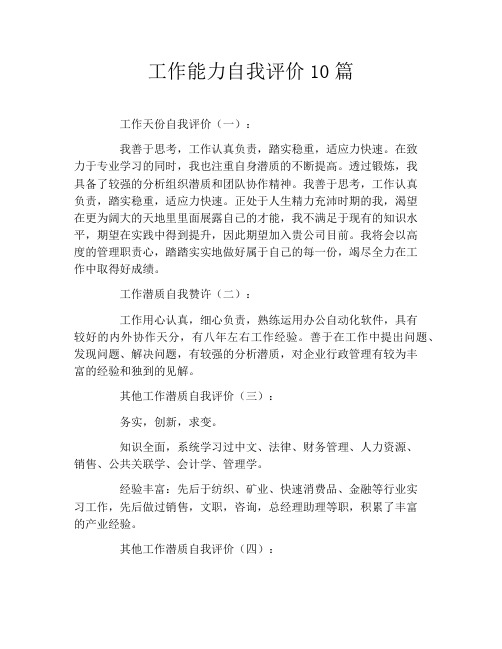 工作能力自我评价 10 篇

工作天份自我评价（一）：

我善于思考，工作认真负责，踏实稳重，适应力快速。在致力于专业学习的同时，我也注重自身潜质的不断提高。透过锻炼，我具备了较强的分析组织潜质和团队协作精神。我善于思考，工作认真负责，踏实稳重，适应力快速。正处于人生精力充沛时期的我，渴望在更为阔大的天地里里面展露自己的才能，我不满足于现有的知识水平，期望在实践中得到提升，因此期望加入贵公司目前。我将会以高度的管理职责心，踏踏实实地做好属于自己的每一份，竭尽全力在工作中取得好成绩。

工作潜质自我赞许（二）：

工作用心认真，细心负责，熟练运用办公自动化软件，具有较好的内外协作天分，有八年左右工作经验。善于在工作中提出问题、发现问题、解决问题，有较强的分析潜质，对企业行政管理有较为丰富的经验和独到的见解。

其他工作潜质自我评价（三）：

务实，创新，求变。

知识全面，系统学习过中文、法律、财务管理、人力资源、销售、公共关联学、会计学、管理学。

经验丰富：先后于纺织、矿业、快速消费品、金融等行业实习工作，先后做过销售，文职，咨询，总经理助理等职，积累了丰富的产业经验。

其他工作潜质自我评价（四）：